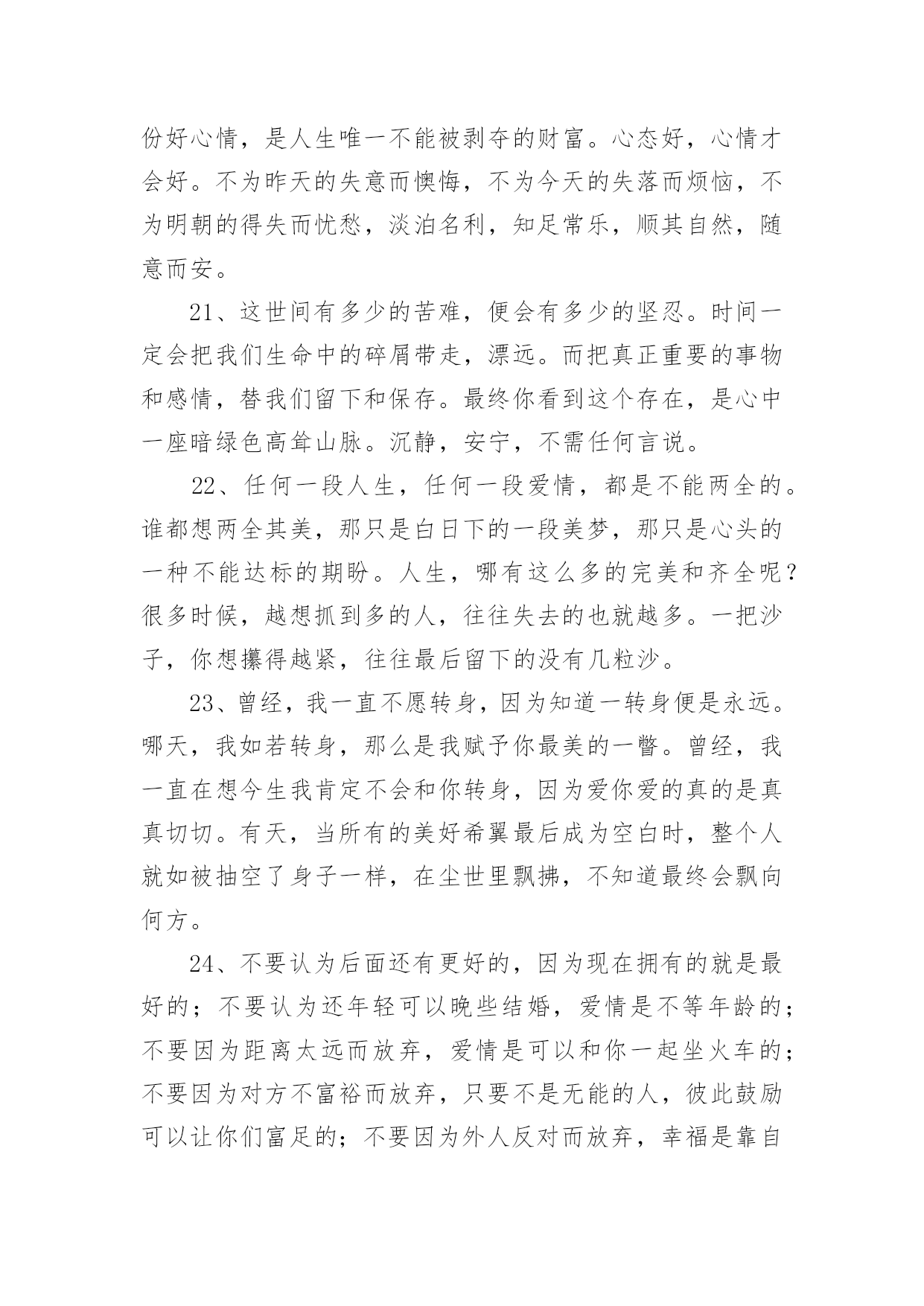 份好心情，是人生唯一不能被剥夺的财富。心态好，心情才会好。不为昨天的失意而懊悔，不为今天的失落而烦恼，不为明朝的得失而忧愁，淡泊名利，知足常乐，顺其自然，随意而安。

21、这世间有多少的苦难，便会有多少的坚忍。时间一定会把我们生命中的碎屑带走，漂远。而把真正重要的事物和感情，替我们留下和保存。最终你看到这个存在，是心中一座暗绿色高耸山脉。沉静，安宁，不需任何言说。

22、任何一段人生，任何一段爱情，都是不能两全的。谁都想两全其美，那只是白日下的一段美梦，那只是心头的一种不能达标的期盼。人生，哪有这么多的完美和齐全呢？很多时候，越想抓到多的人，往往失去的也就越多。一把沙子，你想攥得越紧，往往最后留下的没有几粒沙。

23、曾经，我一直不愿转身，因为知道一转身便是永远。哪天，我如若转身，那么是我赋予你最美的一瞥。曾经，我一直在想今生我肯定不会和你转身，因为爱你爱的真的是真真切切。有天，当所有的美好希翼最后成为空白时，整个人就如被抽空了身子一样，在尘世里飘拂，不知道最终会飘向何方。

24、不要认为后面还有更好的，因为现在拥有的就是最好的；不要认为还年轻可以晚些结婚，爱情是不等年龄的；不要因为距离太远而放弃，爱情是可以和你一起坐火车的；不要因为对方不富裕而放弃，只要不是无能的人，彼此鼓励可以让你们富足的；不要因为外人反对而放弃，幸福是靠自